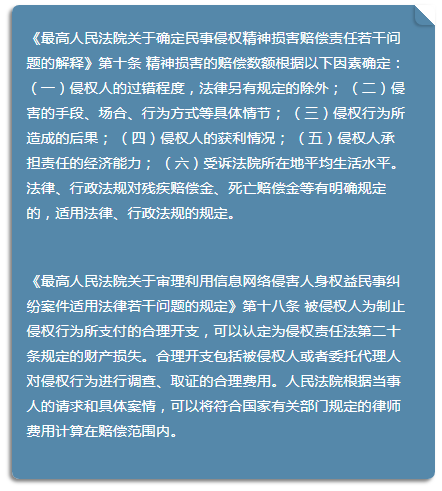 《最高人民法院关于确定民事侵权精神损害赔偿责任若干问题的解释》第十条 精神损害的赔偿数额根据以下因素确定：（一）侵权人的过错程度，法律另有规定的除外；（二）侵害的手段、场合、行为方式等具体情节；（三）侵权行为所造成的后果；（四）侵权人的获利情况；（五）侵权人承担责任的经济能力；（六）受诉法院所在地平均生活水平。法律、行政法规对残疾赔偿金、死亡赔偿金等有明确规定的，适用法律、行政法规的规定。

《最高人民法院关于审理利用信息网络侵害人身权益民事纠纷案件适用法律若干问题的规定》第十八条 被侵权人为制止侵权行为所支付的合理开支，可以认定为侵权责任法第二十条规定的财产损失。合理开支包括被侵权人或者委托代理人对侵权行为进行调查、取证的合理费用。人民法院根据当事人的请求和具体案情，可以将符合国家有关部门规定的律师费用计算在赔偿范围内。